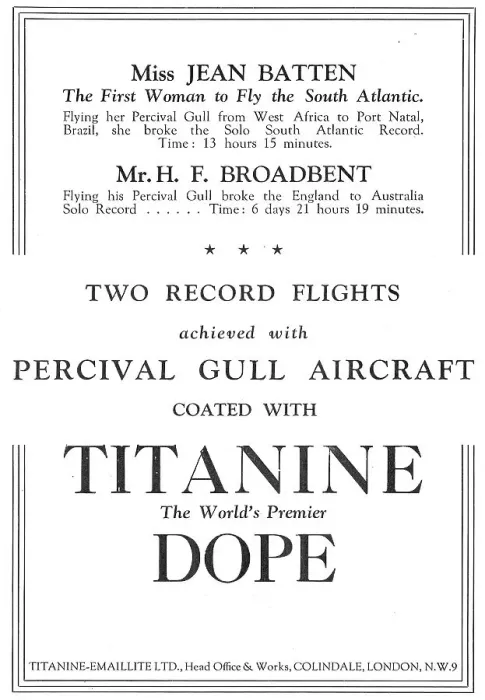 Miss JEAN BATTEN
The First Woman to Fly the South Atlantic.
Flying her Percival Gull from West Africa to Port Natal, Brazil, she broke the Solo South Atlantic Record. Time: 13 hours 15 minutes.

Mr. H. F. BROADBENT
Flying his Percival Gull broke the England to Australia Solo Record . . . . . . Time: 6 days 21 hours 19 minutes.

★ ★ ★

TWO RECORD FLIGHTS
achieved with
PERCIVAL GULL AIRCRAFT
COATED WITH

TITANINE
The World's Premier
DOPE

TITANINE-EMAILLITE LTD., Head Office & Works, COLINDALE, LONDON, N.W.9